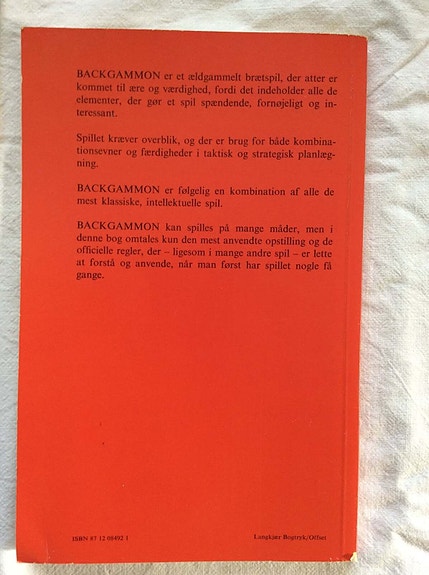 BACKGAMMON er et ældgammelt brætspil, der atter er kommet til ære og værdighed, fordi det indeholder alle de elementer, der gør et spil spændende, fornøjeligt og interessant.

Spillet kræver overblik, og der er brug for både kombinationsevner og færdigheder i taktisk og strategisk planlægning.

BACKGAMMON er følgelig en kombination af alle de mest klassiske, intellektuelle spil.

BACKGAMMON kan spilles på mange måder, men i denne bog omtales kun den mest anvendte opstilling og de officielle regler, der – ligesom i mange andre spil – er lette at forstå og anvende, når man først har spillet nogle få gange.

ISBN 87 12 08492 1

Langkjær Bogtryk/Offset